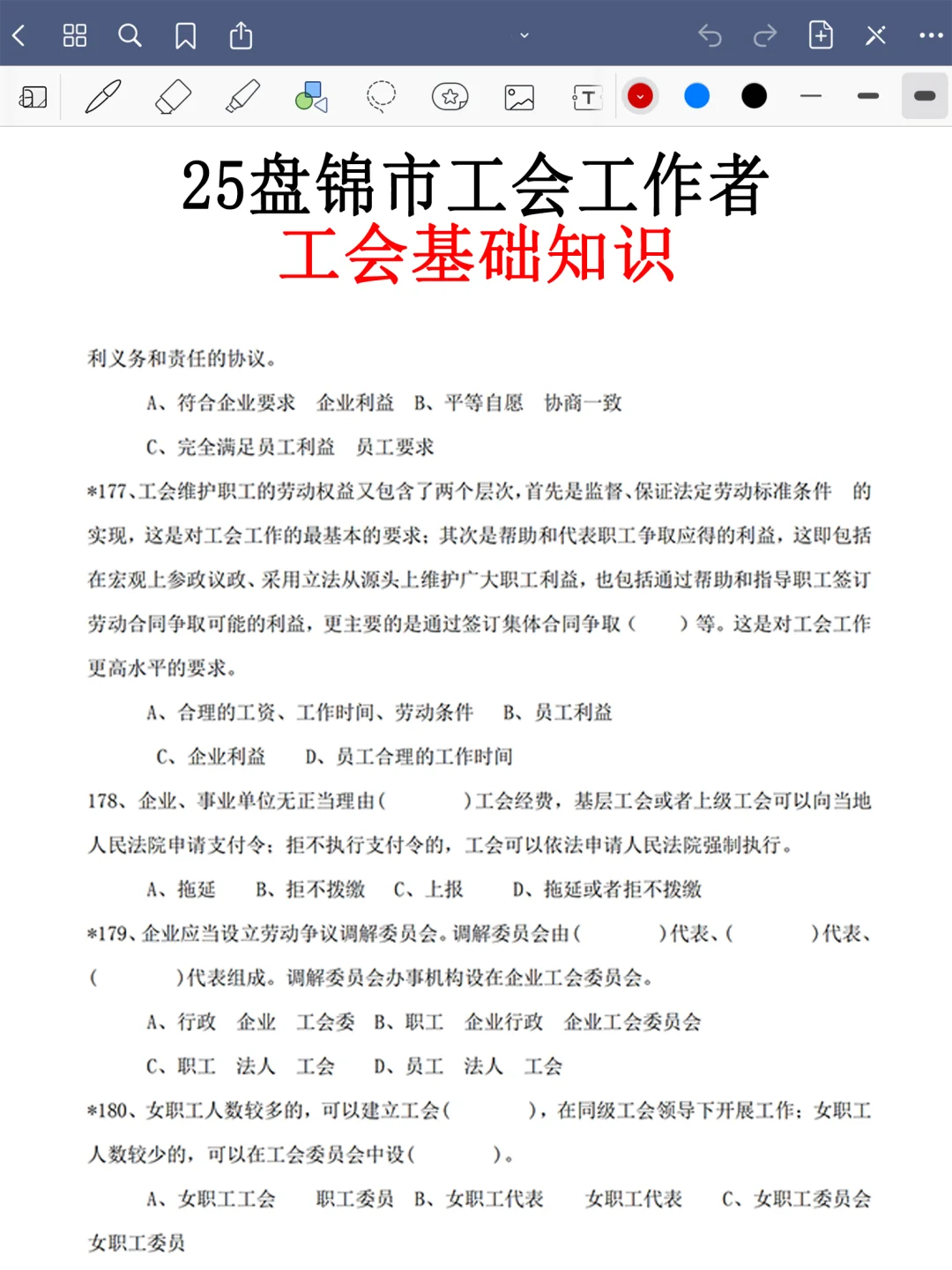 25盘锦市工会工作者
工会基础知识

利义务和责任的协议。

A、符合企业要求　企业利益　B、平等自愿　协商一致

C、完全满足员工利益　员工要求

*177、工会维护职工的劳动权益又包含了两个层次，首先是监督、保证法定劳动标准条件　的实现，这是对工会工作的最基本的要求；其次是帮助和代表职工争取应得的利益，这即包括在宏观上参政议政、采用立法从源头上维护广大职工利益，也包括通过帮助和指导职工签订劳动合同争取可能的利益，更主要的是通过签订集体合同争取（　　）等。这是对工会工作更高水平的要求。

A、合理的工资、工作时间、劳动条件　B、员工利益

C、企业利益　D、员工合理的工作时间

178、企业、事业单位无正当理由（　　）工会经费，基层工会或者上级工会可以向当地人民法院申请支付令；拒不执行支付令的，工会可以依法申请人民法院强制执行。

A、拖延　B、拒不拨缴　C、上报　D、拖延或者拒不拨缴

*179、企业应当设立劳动争议调解委员会。调解委员会由（　　）代表、（　　）代表、（　　）代表组成。调解委员会办事机构设在企业工会委员会。

A、行政　企业　工会委　B、职工　企业行政　企业工会委员会

C、职工　法人　工会　D、员工　法人　工会

*180、女职工人数较多的，可以建立工会（　　），在同级工会领导下开展工作；女职工人数较少的，可以在工会委员会中设（　　）。

A、女职工工会　职工委员　B、女职工代表　女职工代表　C、女职工委员会　女职工委员